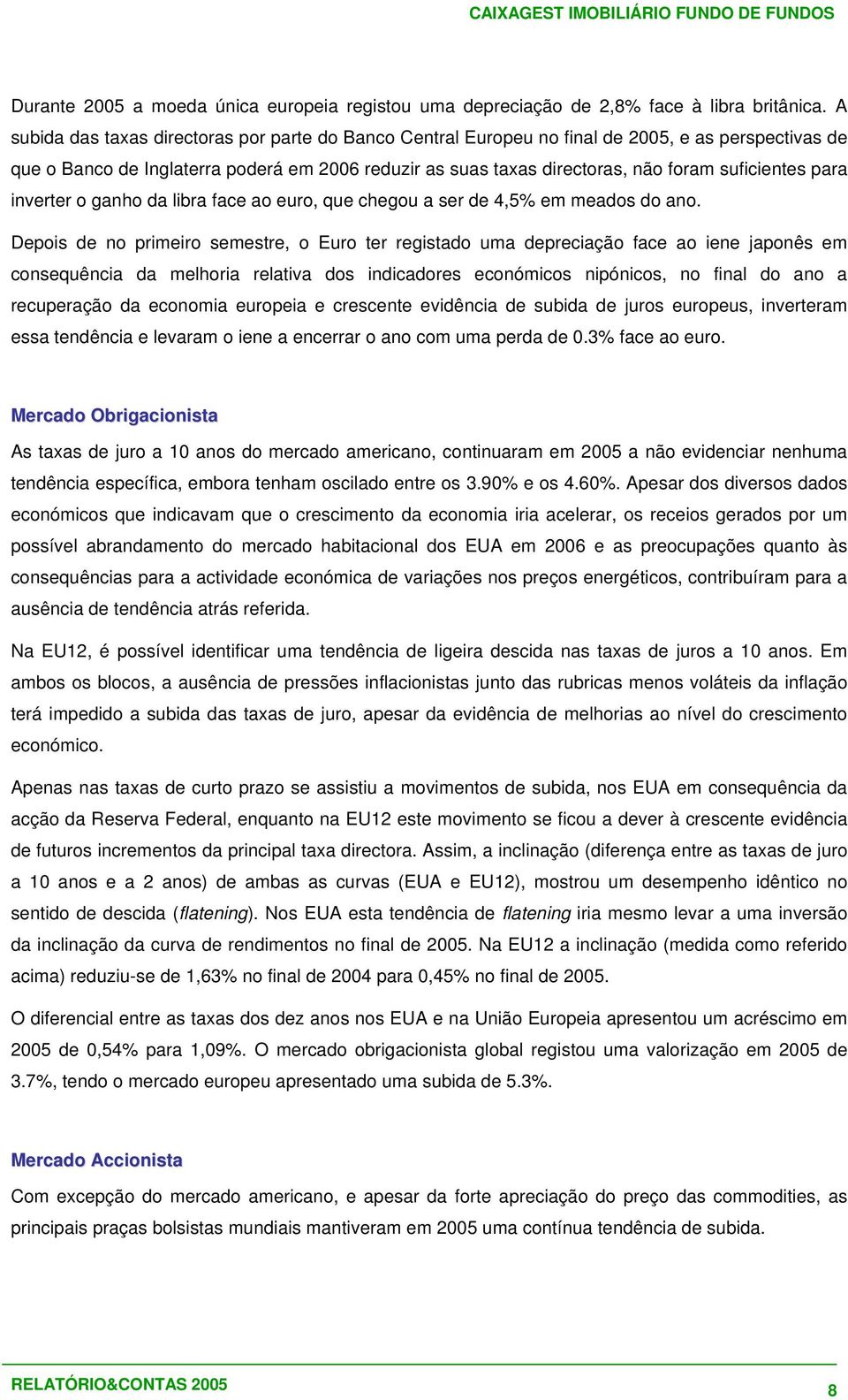 CAIXAGEST IMOBILIÁRIO FUNDO DE FUNDOS

Durante 2005 a moeda única europeia registou uma depreciação de 2,8% face à libra britânica. A subida das taxas directoras por parte do Banco Central Europeu no final de 2005, e as perspectivas de que o Banco de Inglaterra poderá em 2006 reduzir as suas taxas directoras, não foram suficientes para inverter o ganho da libra face ao euro, que chegou a ser de 4,5% em meados do ano.

Depois de no primeiro semestre, o Euro ter registado uma depreciação face ao iene japonês em consequência da melhoria relativa dos indicadores económicos nipónicos, no final do ano a recuperação da economia europeia e crescente evidência de subida de juros europeus, inverteram essa tendência e levaram o iene a encerrar o ano com uma perda de 0.3% face ao euro.

Mercado Obrigacionista

As taxas de juro a 10 anos do mercado americano, continuaram em 2005 a não evidenciar nenhuma tendência específica, embora tenham oscilado entre os 3.90% e os 4.60%. Apesar dos diversos dados económicos que indicavam que o crescimento da economia iria acelerar, os receios gerados por um possível abrandamento do mercado habitacional dos EUA em 2006 e as preocupações quanto às consequências para a actividade económica de variações nos preços energéticos, contribuíram para a ausência de tendência atrás referida.

Na EU12, é possível identificar uma tendência de ligeira descida nas taxas de juros a 10 anos. Em ambos os blocos, a ausência de pressões inflacionistas junto das rubricas menos voláteis da inflação terá impedido a subida das taxas de juro, apesar da evidência de melhorias ao nível do crescimento económico.

Apenas nas taxas de curto prazo se assistiu a movimentos de subida, nos EUA em consequência da acção da Reserva Federal, enquanto na EU12 este movimento se ficou a dever à crescente evidência de futuros incrementos da principal taxa directora. Assim, a inclinação (diferença entre as taxas de juro a 10 anos e a 2 anos) de ambas as curvas (EUA e EU12), mostrou um desempenho idêntico no sentido de descida (flatening). Nos EUA esta tendência de flatening iria mesmo levar a uma inversão da inclinação da curva de rendimentos no final de 2005. Na EU12 a inclinação (medida como referido acima) reduziu-se de 1,63% no final de 2004 para 0,45% no final de 2005.

O diferencial entre as taxas dos dez anos nos EUA e na União Europeia apresentou um acréscimo em 2005 de 0,54% para 1,09%. O mercado obrigacionista global registou uma valorização em 2005 de 3.7%, tendo o mercado europeu apresentado uma subida de 5.3%.

Mercado Accionista

Com excepção do mercado americano, e apesar da forte apreciação do preço das commodities, as principais praças bolsistas mundiais mantiveram em 2005 uma contínua tendência de subida.

RELATÓRIO&CONTAS 2005
8